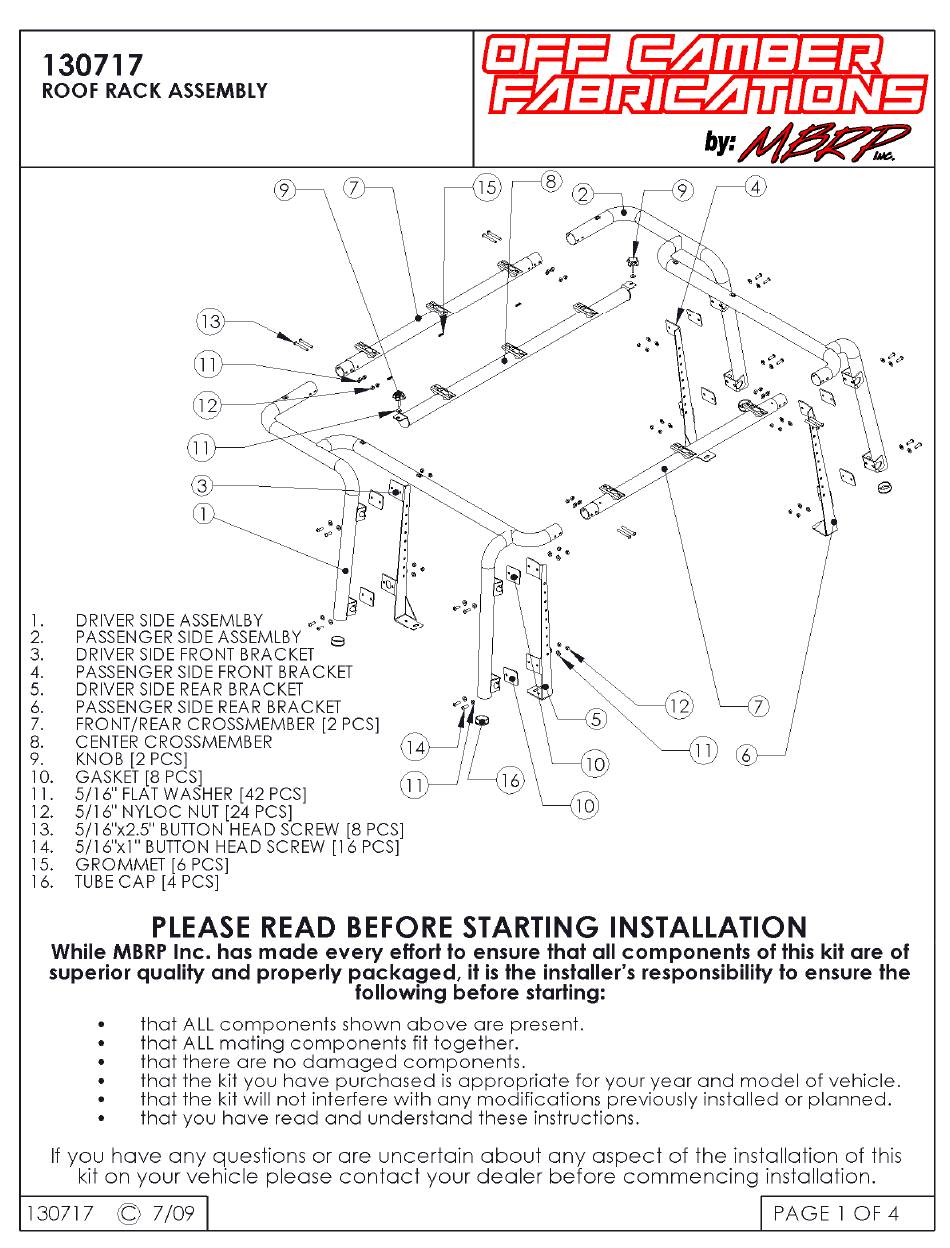 130717
ROOF RACK ASSEMBLY

OFF CAMBER FABRICATIONS
by: MBRP Inc.

9 7 15 8 2 9 4
13
11
12
11
3
1
12 7
5
11 6
14 10
11 16
10

1. DRIVER SIDE ASSEMLBY
2. PASSENGER SIDE ASSEMLBY
3. DRIVER SIDE FRONT BRACKET
4. PASSENGER SIDE FRONT BRACKET
5. DRIVER SIDE REAR BRACKET
6. PASSENGER SIDE REAR BRACKET
7. FRONT/REAR CROSSMEMBER [2 PCS]
8. CENTER CROSSMEMBER
9. KNOB [2 PCS]
10. GASKET [8 PCS]
11. 5/16" FLAT WASHER [42 PCS]
12. 5/16" NYLOC NUT [24 PCS]
13. 5/16"x2.5" BUTTON HEAD SCREW [8 PCS]
14. 5/16"x1" BUTTON HEAD SCREW [16 PCS]
15. GROMMET [6 PCS]
16. TUBE CAP [4 PCS]

PLEASE READ BEFORE STARTING INSTALLATION
While MBRP Inc. has made every effort to ensure that all components of this kit are of superior quality and properly packaged, it is the installer's responsibility to ensure the following before starting:

• that ALL components shown above are present.
• that ALL mating components fit together.
• that there are no damaged components.
• that the kit you have purchased is appropriate for your year and model of vehicle.
• that the kit will not interfere with any modifications previously installed or planned.
• that you have read and understand these instructions.

If you have any questions or are uncertain about any aspect of the installation of this kit on your vehicle please contact your dealer before commencing installation.

130717 © 7/09

PAGE 1 OF 4